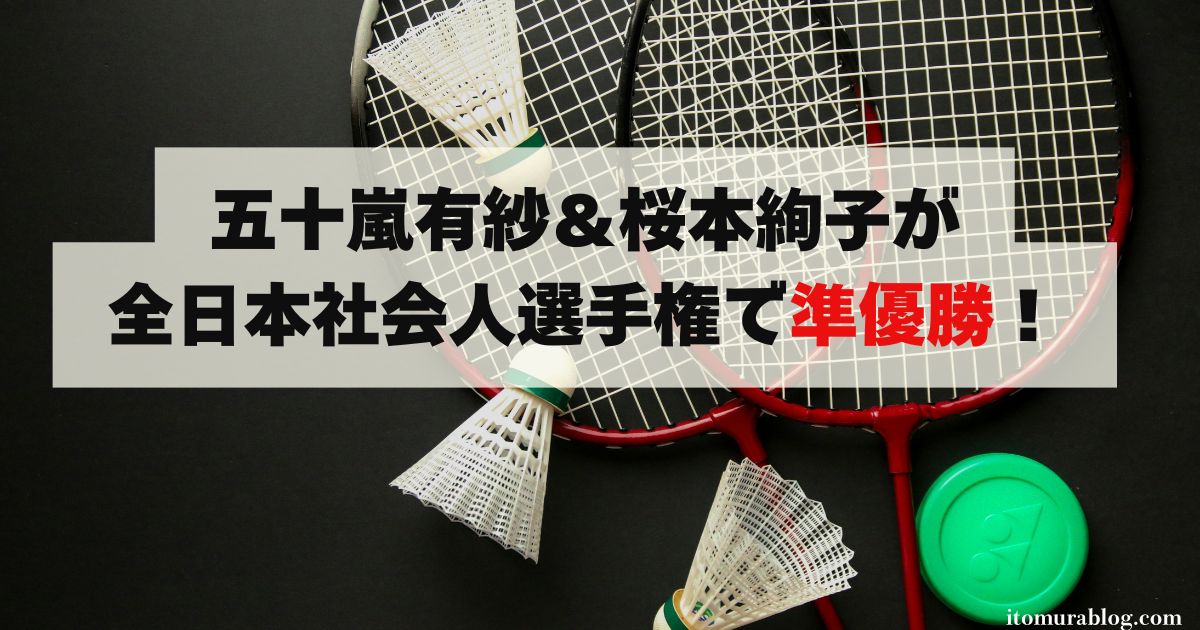 五十嵐有紗＆桜本絢子が
全日本社会人選手権で準優勝！

itomurablog.com